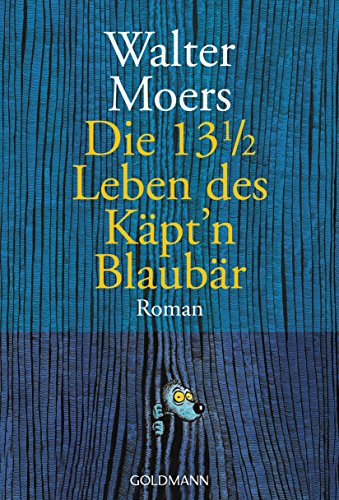 Walter Moers
Die 13½ Leben des Käpt'n Blaubär
Roman

GOLDMANN